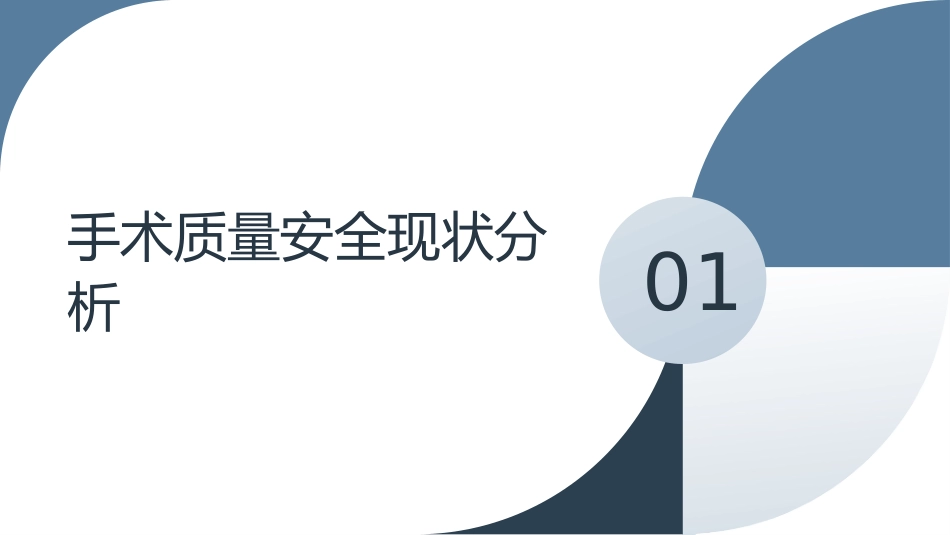 手术质量安全现状分析

01